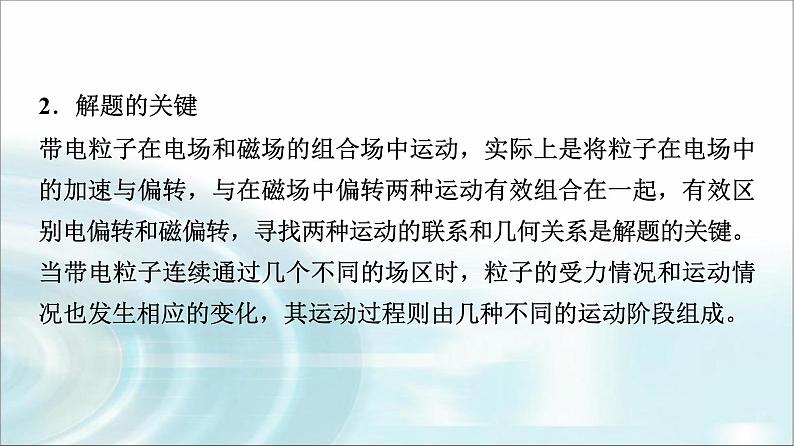 2．解题的关键

带电粒子在电场和磁场的组合场中运动，实际上是将粒子在电场中的加速与偏转，与在磁场中偏转两种运动有效组合在一起，有效区别电偏转和磁偏转，寻找两种运动的联系和几何关系是解题的关键。当带电粒子连续通过几个不同的场区时，粒子的受力情况和运动情况也发生相应的变化，其运动过程则由几种不同的运动阶段组成。